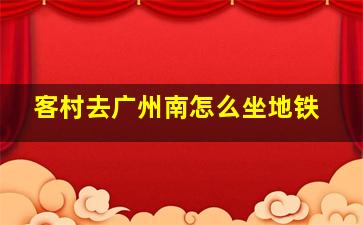 客村去广州南怎么坐地铁